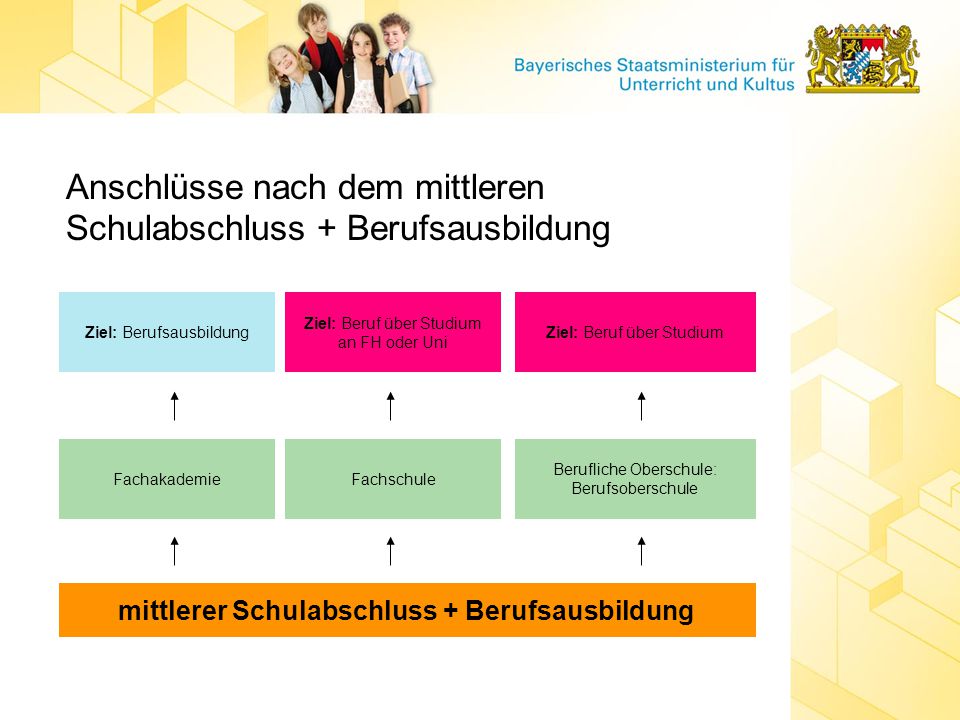 Bayerisches Staatsministerium für Unterricht und Kultus

Anschlüsse nach dem mittleren Schulabschluss + Berufsausbildung

Ziel: Berufsausbildung

Ziel: Beruf über Studium an FH oder Uni

Ziel: Beruf über Studium

Fachakademie

Fachschule

Berufliche Oberschule: Berufsoberschule

mittlerer Schulabschluss + Berufsausbildung